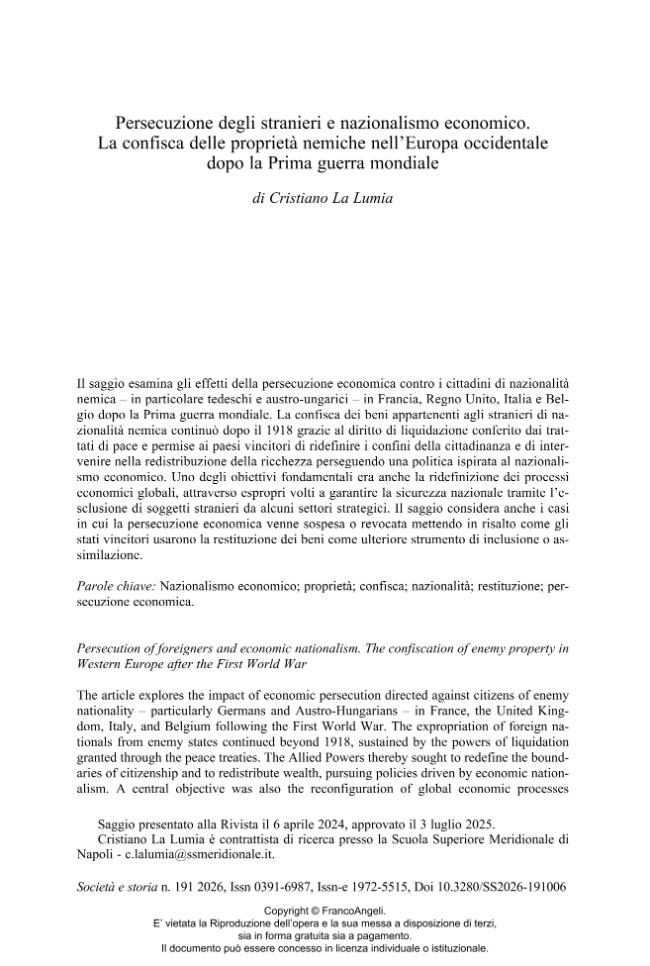 Persecuzione degli stranieri e nazionalismo economico. La confisca delle proprietà nemiche nell'Europa occidentale dopo la Prima guerra mondiale

di Cristiano La Lumia

Il saggio esamina gli effetti della persecuzione economica contro i cittadini di nazionalità nemica – in particolare tedeschi e austro-ungarici – in Francia, Regno Unito, Italia e Belgio dopo la Prima guerra mondiale. La confisca dei beni appartenenti agli stranieri di nazionalità nemica continuò dopo il 1918 grazie al diritto di liquidazione conferito dai trattati di pace e permise ai paesi vincitori di ridefinire i confini della cittadinanza e di intervenire nella redistribuzione della ricchezza perseguendo una politica ispirata al nazionalismo economico. Uno degli obiettivi fondamentali era anche la ridefinizione dei processi economici globali, attraverso espropri volti a garantire la sicurezza nazionale tramite l'esclusione di soggetti stranieri da alcuni settori strategici. Il saggio considera anche i casi in cui la persecuzione economica venne sospesa o revocata mettendo in risalto come gli stati vincitori usarono la restituzione dei beni come ulteriore strumento di inclusione o assimilazione.

Parole chiave: Nazionalismo economico; proprietà; confisca; nazionalità; restituzione; persecuzione economica.

Persecution of foreigners and economic nationalism. The confiscation of enemy property in Western Europe after the First World War

The article explores the impact of economic persecution directed against citizens of enemy nationality – particularly Germans and Austro-Hungarians – in France, the United Kingdom, Italy, and Belgium following the First World War. The expropriation of foreign nationals from enemy states continued beyond 1918, sustained by the powers of liquidation granted through the peace treaties. The Allied Powers thereby sought to redefine the boundaries of citizenship and to redistribute wealth, pursuing policies driven by economic nationalism. A central objective was also the reconfiguration of global economic processes

Saggio presentato alla Rivista il 6 aprile 2024, approvato il 3 luglio 2025.
Cristiano La Lumia è contrattista di ricerca presso la Scuola Superiore Meridionale di Napoli - c.lalumia@ssmeridionale.it.

Società e storia n. 191 2026, Issn 0391-6987, Issn-e 1972-5515, Doi 10.3280/SS2026-191006

Copyright © FrancoAngeli.
E' vietata la Riproduzione dell'opera e la sua messa a disposizione di terzi, sia in forma gratuita sia a pagamento.
Il documento può essere concesso in licenza individuale o istituzionale.